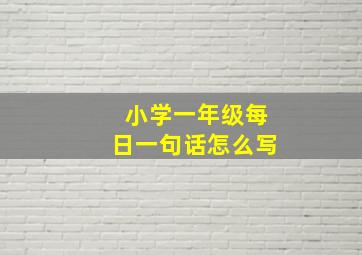 小学一年级每日一句话怎么写